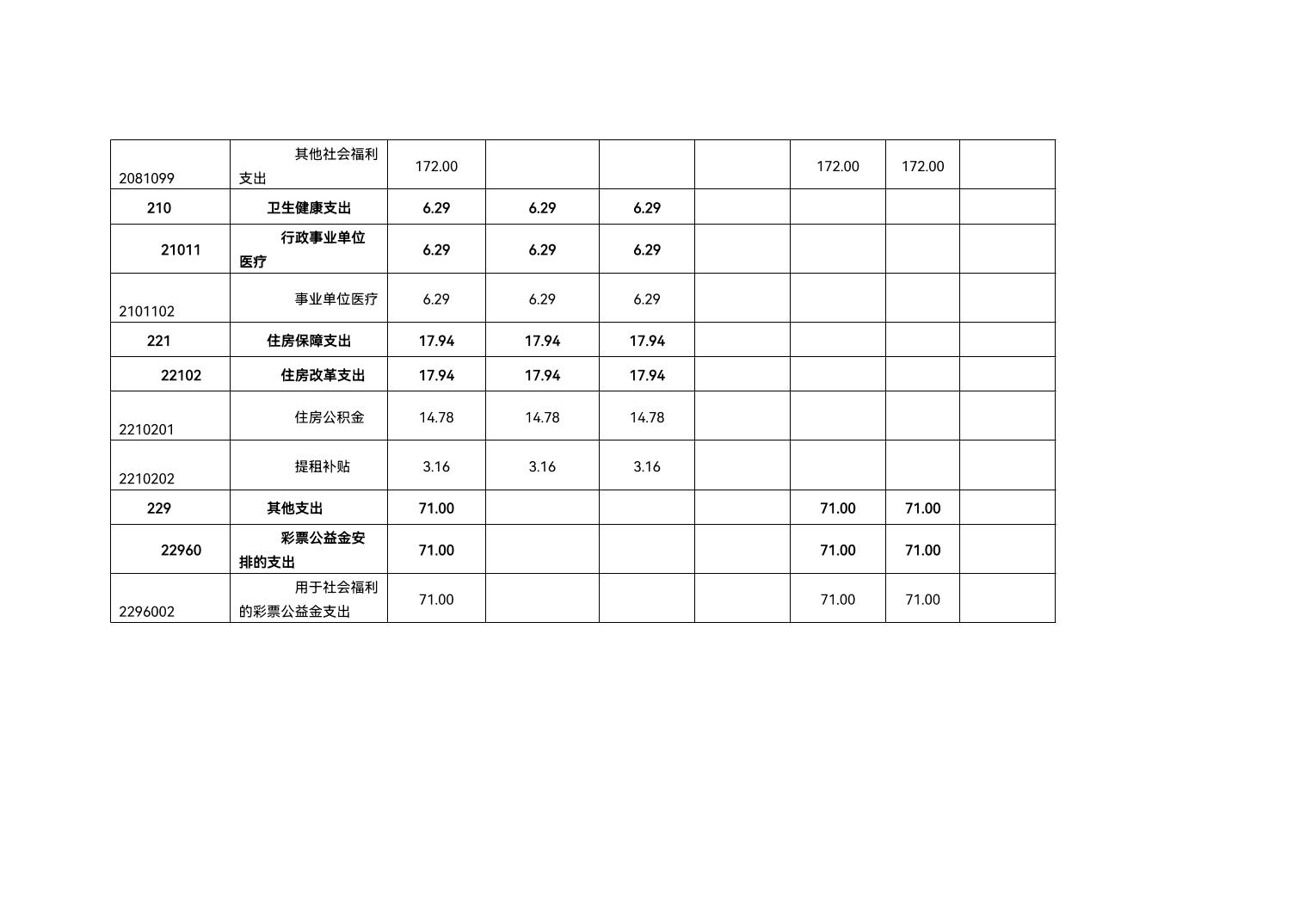 | 2081099 | 其他社会福利支出 | 172.00 |  |  |  | 172.00 | 172.00 |  |
|---|---|---|---|---|---|---|---|---|
| 210 | 卫生健康支出 | 6.29 | 6.29 | 6.29 |  |  |  |  |
| 21011 | 行政事业单位医疗 | 6.29 | 6.29 | 6.29 |  |  |  |  |
| 2101102 | 事业单位医疗 | 6.29 | 6.29 | 6.29 |  |  |  |  |
| 221 | 住房保障支出 | 17.94 | 17.94 | 17.94 |  |  |  |  |
| 22102 | 住房改革支出 | 17.94 | 17.94 | 17.94 |  |  |  |  |
| 2210201 | 住房公积金 | 14.78 | 14.78 | 14.78 |  |  |  |  |
| 2210202 | 提租补贴 | 3.16 | 3.16 | 3.16 |  |  |  |  |
| 229 | 其他支出 | 71.00 |  |  |  | 71.00 | 71.00 |  |
| 22960 | 彩票公益金安排的支出 | 71.00 |  |  |  | 71.00 | 71.00 |  |
| 2296002 | 用于社会福利的彩票公益金支出 | 71.00 |  |  |  | 71.00 | 71.00 |  |